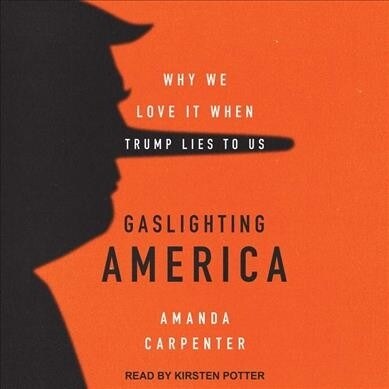 WHY WE
LOVE IT WHEN
TRUMP LIES TO US

GASLIGHTING
AMERICA

AMANDA
CARPENTER

READ BY KIRSTEN POTTER